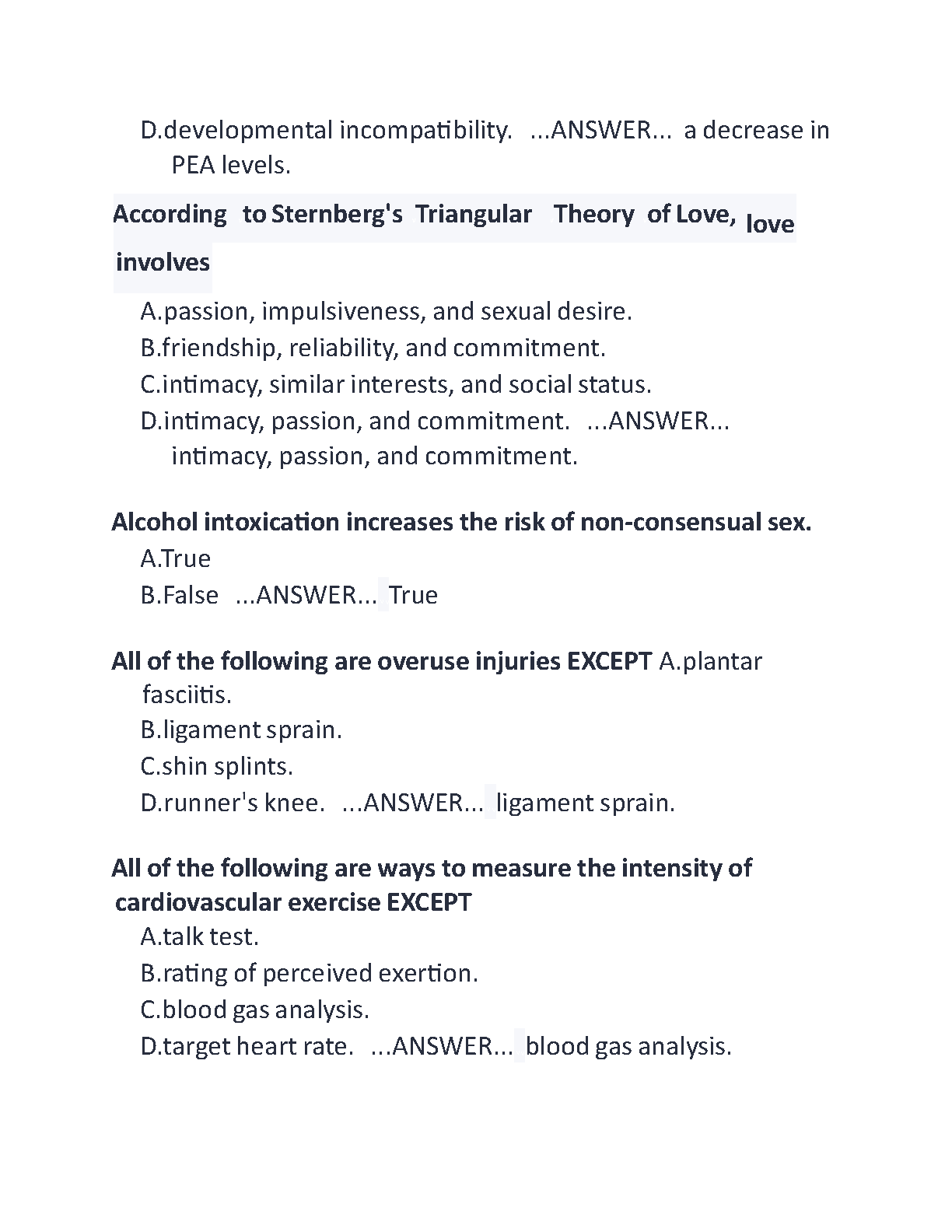 D.developmental incompatibility. ...ANSWER... a decrease in PEA levels.

According to Sternberg's Triangular Theory of Love, love involves

A.passion, impulsiveness, and sexual desire.
B.friendship, reliability, and commitment.
C.intimacy, similar interests, and social status.
D.intimacy, passion, and commitment. ...ANSWER... intimacy, passion, and commitment.

Alcohol intoxication increases the risk of non-consensual sex.
A.True
B.False ...ANSWER... True

All of the following are overuse injuries EXCEPT A.plantar fasciitis.
B.ligament sprain.
C.shin splints.
D.runner's knee. ...ANSWER... ligament sprain.

All of the following are ways to measure the intensity of cardiovascular exercise EXCEPT
A.talk test.
B.rating of perceived exertion.
C.blood gas analysis.
D.target heart rate. ...ANSWER... blood gas analysis.